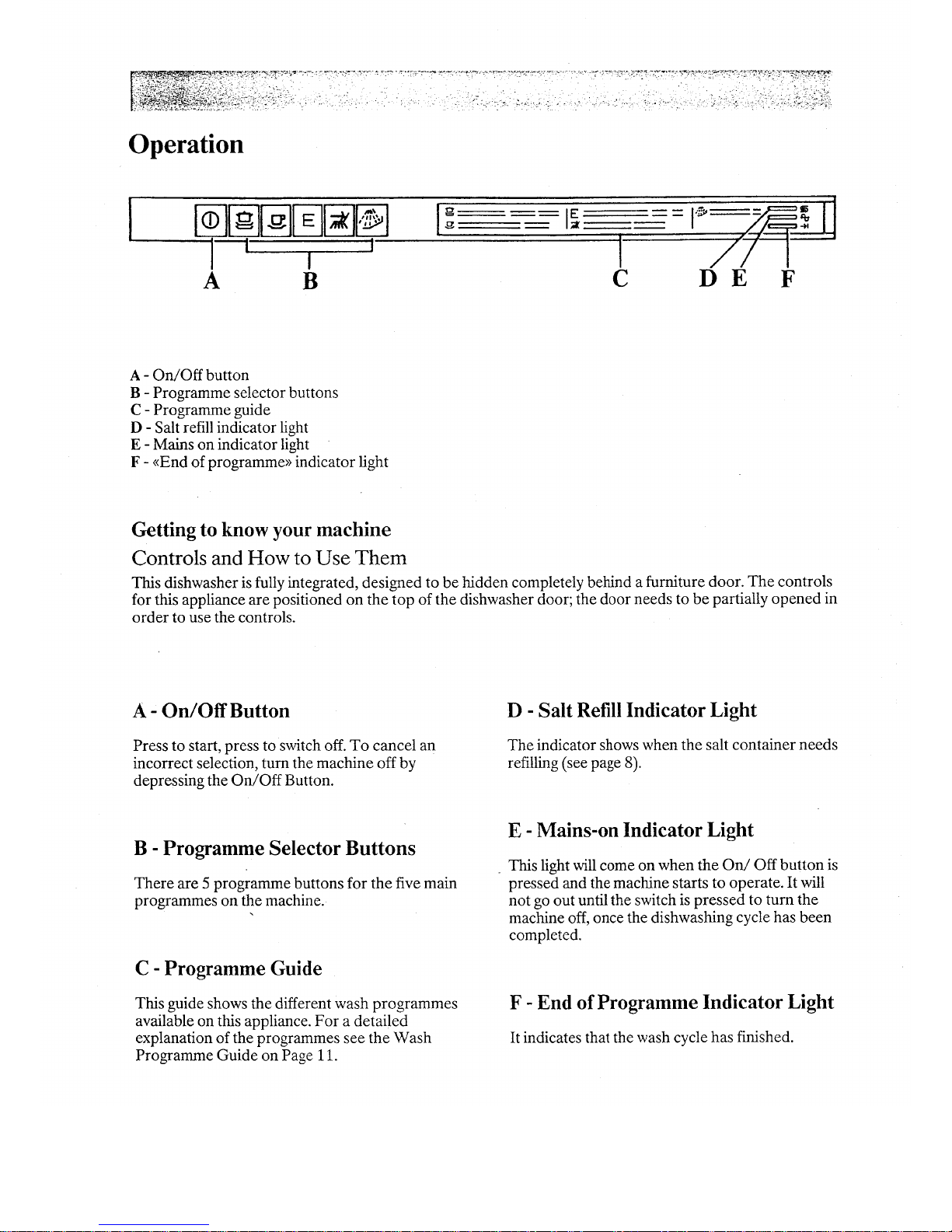 Operation

E

E

A B C D E F

A - On/Off button
B - Programme selector buttons
C - Programme guide
D - Salt refill indicator light
E - Mains on indicator light
F - «End of programme» indicator light

Getting to know your machine

Controls and How to Use Them

This dishwasher is fully integrated, designed to be hidden completely behind a furniture door. The controls for this appliance are positioned on the top of the dishwasher door; the door needs to be partially opened in order to use the controls.

A - On/Off Button

Press to start, press to switch off. To cancel an incorrect selection, turn the machine off by depressing the On/Off Button.

B - Programme Selector Buttons

There are 5 programme buttons for the five main programmes on the machine.

C - Programme Guide

This guide shows the different wash programmes available on this appliance. For a detailed explanation of the programmes see the Wash Programme Guide on Page 11.

D - Salt Refill Indicator Light

The indicator shows when the salt container needs refilling (see page 8).

E - Mains-on Indicator Light

This light will come on when the On/ Off button is pressed and the machine starts to operate. It will not go out until the switch is pressed to turn the machine off, once the dishwashing cycle has been completed.

F - End of Programme Indicator Light

It indicates that the wash cycle has finished.